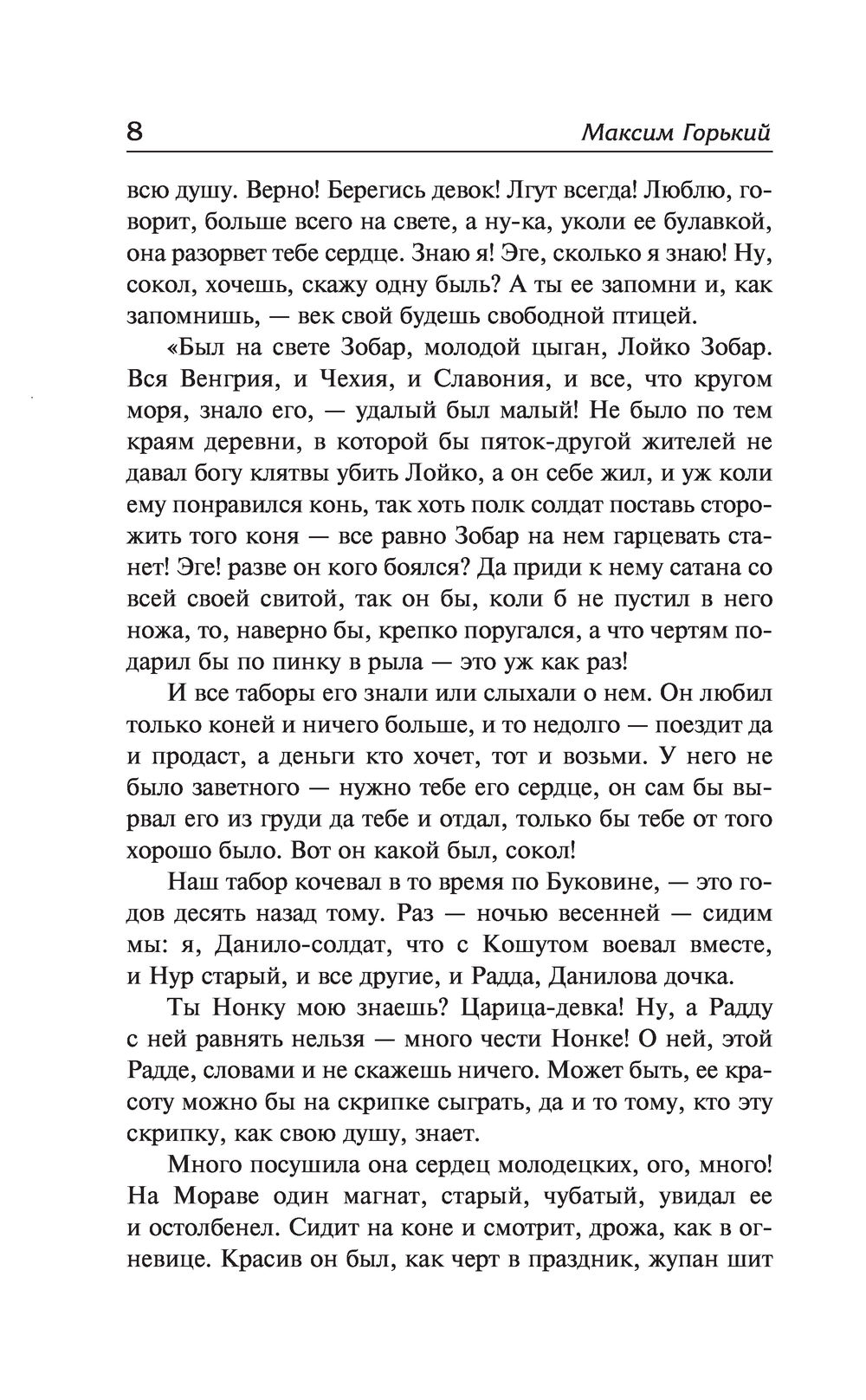 8 Максим Горький

всю душу. Верно! Берегись девок! Лгут всегда! Люблю, говорит, больше всего на свете, а ну-ка, уколи ее булавкой, она разорвет тебе сердце. Знаю я! Эге, сколько я знаю! Ну, сокол, хочешь, скажу одну быль? А ты ее запомни и, как запомнишь, — век свой будешь свободной птицей.

«Был на свете Зобар, молодой цыган, Лойко Зобар. Вся Венгрия, и Чехия, и Славония, и все, что кругом моря, знало его, — удалый был малый! Не было по тем краям деревни, в которой бы пяток-другой жителей не давал богу клятвы убить Лойко, а он себе жил, и уж коли ему понравился конь, так хоть полк солдат поставь сторожить того коня — все равно Зобар на нем гарцевать станет! Эге! разве он кого боялся? Да приди к нему сатана со всей своей свитой, так он бы, коли б не пустил в него ножа, то, наверно бы, крепко поругался, а что чертям подарил бы по пинку в рыла — это уж как раз!

И все таборы его знали или слыхали о нем. Он любил только коней и ничего больше, и то недолго — поездит да и продаст, а деньги кто хочет, тот и возьми. У него не было заветного — нужно тебе его сердце, он сам бы вырвал его из груди да тебе и отдал, только бы тебе от того хорошо было. Вот он какой был, сокол!

Наш табор кочевал в то время по Буковине, — это годов десять назад тому. Раз — ночью весенней — сидим мы: я, Данило-солдат, что с Кошутом воевал вместе, и Нур старый, и все другие, и Радда, Данилова дочка.

Ты Нонку мою знаешь? Царица-девка! Ну, а Радду с ней равнять нельзя — много чести Нонке! О ней, этой Радде, словами и не скажешь ничего. Может быть, ее красоту можно бы на скрипке сыграть, да и то тому, кто эту скрипку, как свою душу, знает.

Много посушила она сердец молодецких, ого, много! На Мораве один магнат, старый, чубатый, увидал ее и остолбенел. Сидит на коне и смотрит, дрожа, как в огневице. Красив он был, как черт в праздник, жупан шит